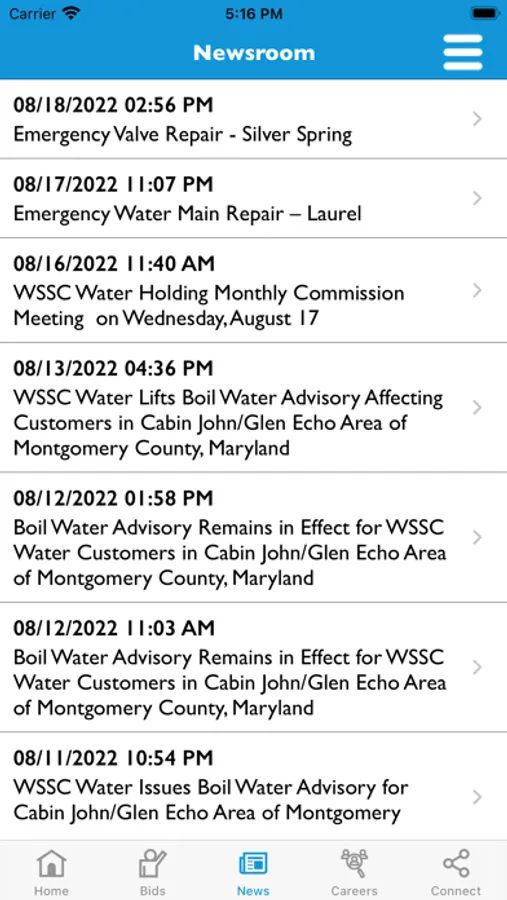 Carrier 5:16 PM

Newsroom

08/18/2022 02:56 PM
Emergency Valve Repair - Silver Spring

08/17/2022 11:07 PM
Emergency Water Main Repair – Laurel

08/16/2022 11:40 AM
WSSC Water Holding Monthly Commission Meeting on Wednesday, August 17

08/13/2022 04:36 PM
WSSC Water Lifts Boil Water Advisory Affecting Customers in Cabin John/Glen Echo Area of Montgomery County, Maryland

08/12/2022 01:58 PM
Boil Water Advisory Remains in Effect for WSSC Water Customers in Cabin John/Glen Echo Area of Montgomery County, Maryland

08/12/2022 11:03 AM
Boil Water Advisory Remains in Effect for WSSC Water Customers in Cabin John/Glen Echo Area of Montgomery County, Maryland

08/11/2022 10:54 PM
WSSC Water Issues Boil Water Advisory for Cabin John/Glen Echo Area of Montgomery

Home Bids News Careers Connect